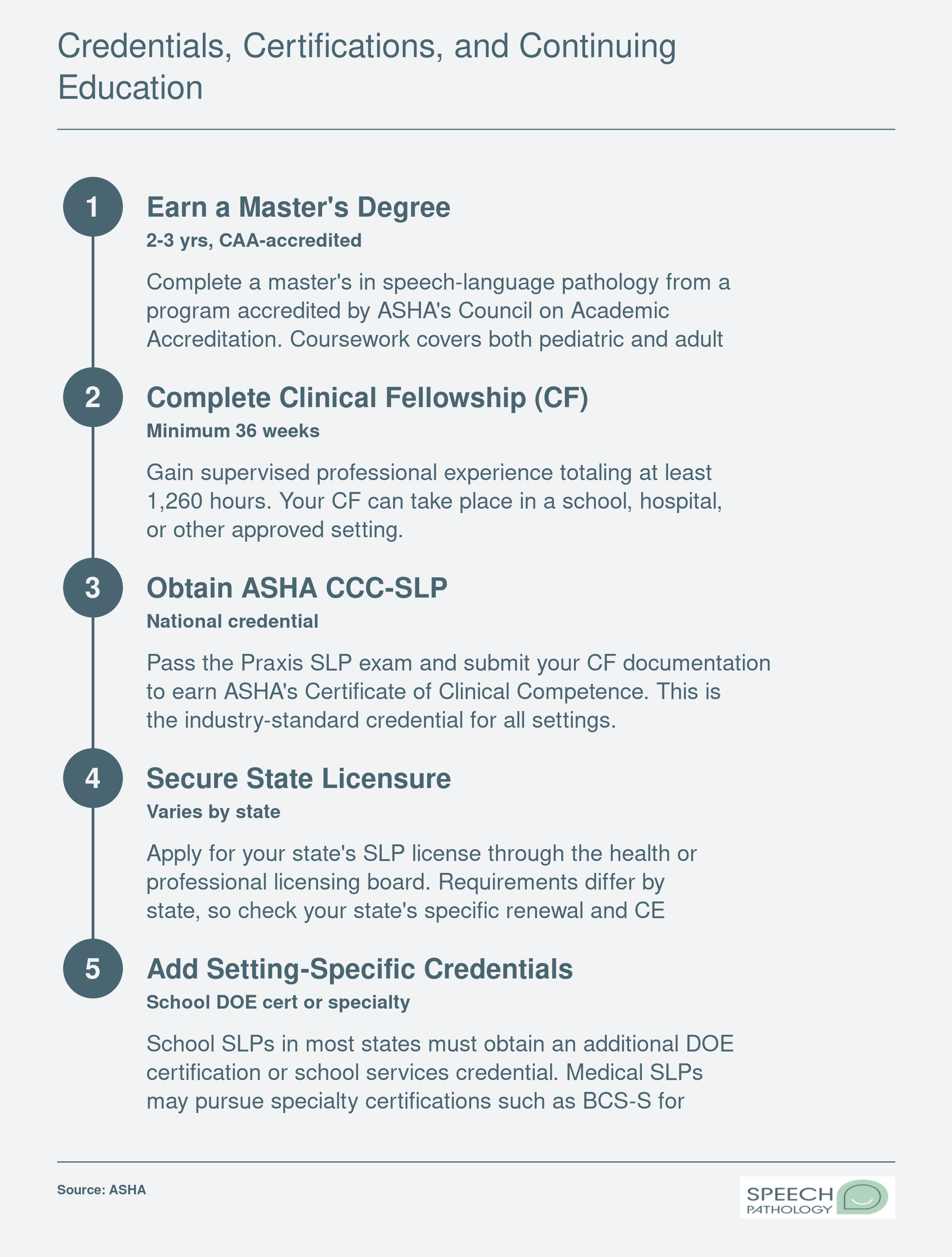 Credentials, Certifications, and Continuing Education

1

Earn a Master's Degree

2-3 yrs, CAA-accredited

Complete a master's in speech-language pathology from a program accredited by ASHA's Council on Academic Accreditation. Coursework covers both pediatric and adult

2

Complete Clinical Fellowship (CF)

Minimum 36 weeks

Gain supervised professional experience totaling at least 1,260 hours. Your CF can take place in a school, hospital, or other approved setting.

3

Obtain ASHA CCC-SLP

National credential

Pass the Praxis SLP exam and submit your CF documentation to earn ASHA's Certificate of Clinical Competence. This is the industry-standard credential for all settings.

4

Secure State Licensure

Varies by state

Apply for your state's SLP license through the health or professional licensing board. Requirements differ by state, so check your state's specific renewal and CE

5

Add Setting-Specific Credentials

School DOE cert or specialty

School SLPs in most states must obtain an additional DOE certification or school services credential. Medical SLPs may pursue specialty certifications such as BCS-S for

Source: ASHA

SPEECH PATHOLOGY